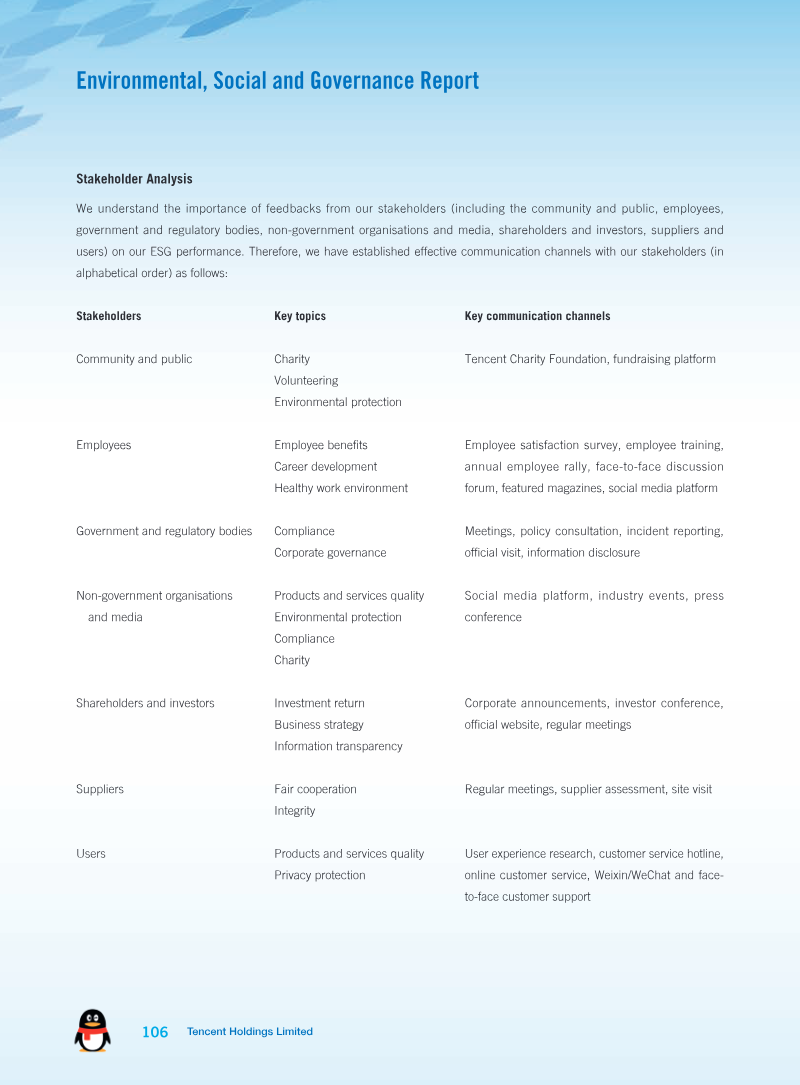 Environmental, Social and Governance Report

Stakeholder Analysis

We understand the importance of feedbacks from our stakeholders (including the community and public, employees, government and regulatory bodies, non-government organisations and media, shareholders and investors, suppliers and users) on our ESG performance. Therefore, we have established effective communication channels with our stakeholders (in alphabetical order) as follows:

| Stakeholders | Key topics | Key communication channels |
|---|---|---|
| Community and public | Charity Volunteering Environmental protection | Tencent Charity Foundation, fundraising platform |
| Employees | Employee benefits Career development Healthy work environment | Employee satisfaction survey, employee training, annual employee rally, face-to-face discussion forum, featured magazines, social media platform |
| Government and regulatory bodies | Compliance Corporate governance | Meetings, policy consultation, incident reporting, official visit, information disclosure |
| Non-government organisations and media | Products and services quality Environmental protection Compliance Charity | Social media platform, industry events, press conference |
| Shareholders and investors | Investment return Business strategy Information transparency | Corporate announcements, investor conference, official website, regular meetings |
| Suppliers | Fair cooperation Integrity | Regular meetings, supplier assessment, site visit |
| Users | Products and services quality Privacy protection | User experience research, customer service hotline, online customer service, Weixin/WeChat and face-to-face customer support |

106 Tencent Holdings Limited